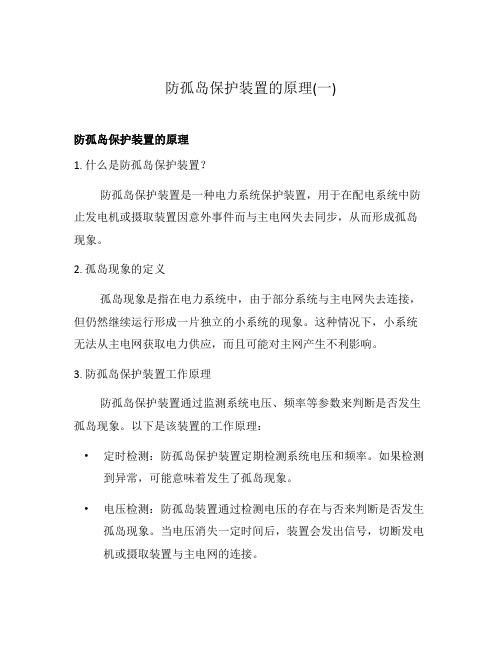 防孤岛保护装置的原理(一)

防孤岛保护装置的原理

1. 什么是防孤岛保护装置？

防孤岛保护装置是一种电力系统保护装置，用于在配电系统中防止发电机或摄取装置因意外事件而与主电网失去同步，从而形成孤岛现象。

2. 孤岛现象的定义

孤岛现象是指在电力系统中，由于部分系统与主电网失去连接，但仍然继续运行形成一片独立的小系统的现象。这种情况下，小系统无法从主电网获取电力供应，而且可能对主网产生不利影响。

3. 防孤岛保护装置工作原理

防孤岛保护装置通过监测系统电压、频率等参数来判断是否发生孤岛现象。以下是该装置的工作原理：

• 定时检测：防孤岛保护装置定期检测系统电压和频率。如果检测到异常，可能意味着发生了孤岛现象。

• 电压检测：防孤岛装置通过检测电压的存在与否来判断是否发生孤岛现象。当电压消失一定时间后，装置会发出信号，切断发电机或摄取装置与主电网的连接。